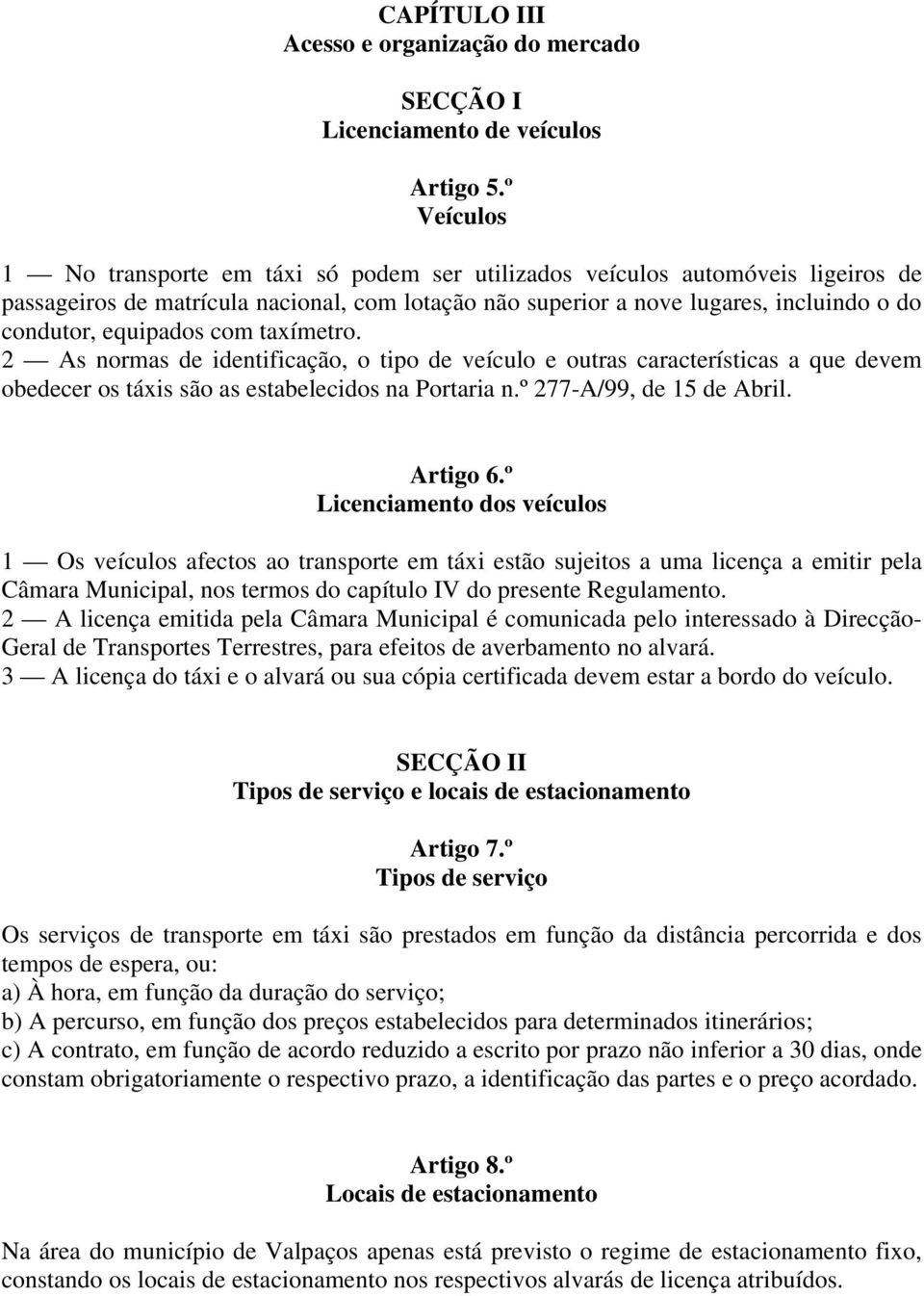 CAPÍTULO III
Acesso e organização do mercado

SECÇÃO I
Licenciamento de veículos

Artigo 5.º
Veículos

1 — No transporte em táxi só podem ser utilizados veículos automóveis ligeiros de passageiros de matrícula nacional, com lotação não superior a nove lugares, incluindo o do condutor, equipados com taxímetro.
2 — As normas de identificação, o tipo de veículo e outras características a que devem obedecer os táxis são as estabelecidos na Portaria n.º 277-A/99, de 15 de Abril.

Artigo 6.º
Licenciamento dos veículos

1 — Os veículos afectos ao transporte em táxi estão sujeitos a uma licença a emitir pela Câmara Municipal, nos termos do capítulo IV do presente Regulamento.
2 — A licença emitida pela Câmara Municipal é comunicada pelo interessado à Direcção-Geral de Transportes Terrestres, para efeitos de averbamento no alvará.
3 — A licença do táxi e o alvará ou sua cópia certificada devem estar a bordo do veículo.

SECÇÃO II
Tipos de serviço e locais de estacionamento

Artigo 7.º
Tipos de serviço

Os serviços de transporte em táxi são prestados em função da distância percorrida e dos tempos de espera, ou:
a) À hora, em função da duração do serviço;
b) A percurso, em função dos preços estabelecidos para determinados itinerários;
c) A contrato, em função de acordo reduzido a escrito por prazo não inferior a 30 dias, onde constam obrigatoriamente o respectivo prazo, a identificação das partes e o preço acordado.

Artigo 8.º
Locais de estacionamento

Na área do município de Valpaços apenas está previsto o regime de estacionamento fixo, constando os locais de estacionamento nos respectivos alvarás de licença atribuídos.